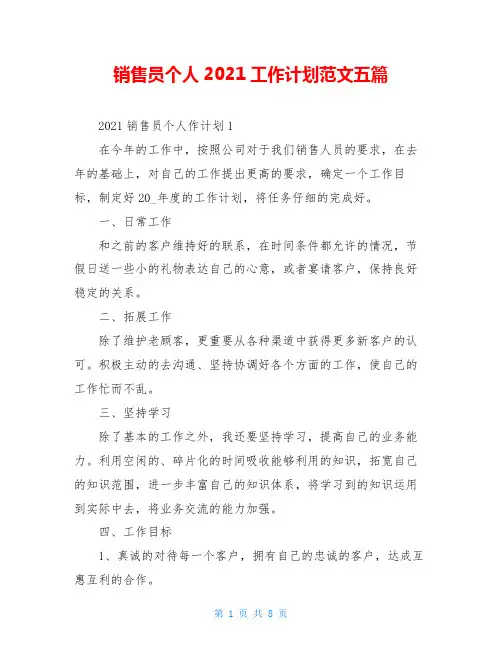 销售员个人 2021 工作计划范文五篇

2021 销售员个人作计划 1

在今年的工作中，按照公司对于我们销售人员的要求，在去年的基础上，对自己的工作提出更高的要求，确定一个工作目标，制定好 20_年度的工作计划，将任务仔细的完成好。

一、日常工作

和之前的客户维持好的联系，在时间条件都允许的情况，节假日送一些小的礼物表达自己的心意，或者宴请客户，保持良好稳定的关系。

二、拓展工作

除了维护老顾客，更重要从各种渠道中获得更多新客户的认可。积极主动的去沟通、坚持协调好各个方面的工作，使自己的工作忙而不乱。

三、坚持学习

除了基本的工作之外，我还要坚持学习，提高自己的业务能力。利用空闲的、碎片化的时间吸收能够利用的知识，拓宽自己的知识范围，进一步丰富自己的知识体系，将学习到的知识运用到实际中去，将业务交流的能力加强。

四、工作目标

1、真诚的对待每一个客户，拥有自己的忠诚的客户，达成互惠互利的合作。

第 1 页 共 8 页